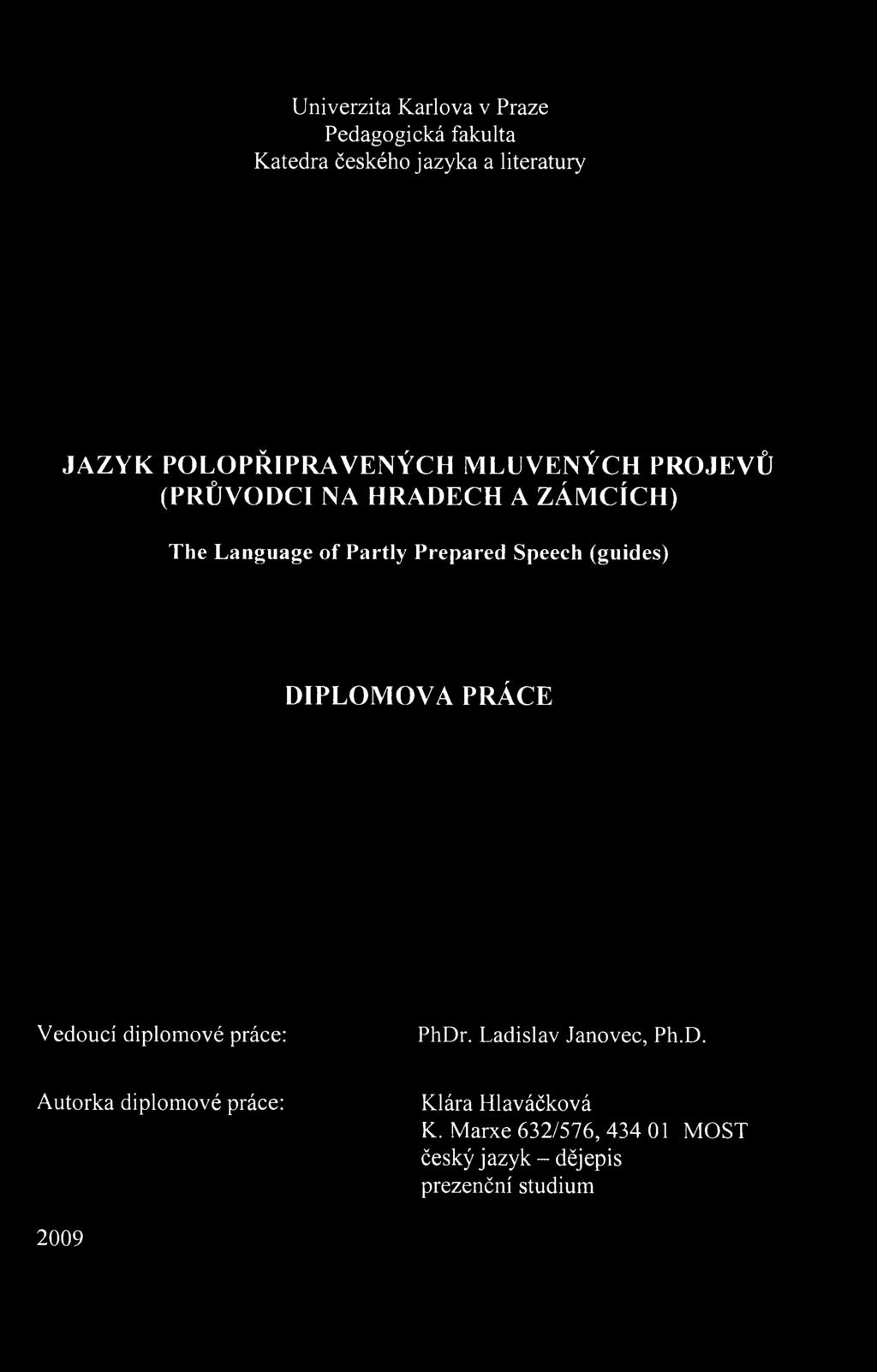 Univerzita Karlova v Praze
Pedagogická fakulta
Katedra českého jazyka a literatury

JAZYK POLOPŘIPRAVENÝCH MLUVENÝCH PROJEVŮ
(PRŮVODCI NA HRADECH A ZÁMCÍCH)

The Language of Partly Prepared Speech (guides)

DIPLOMOVA PRÁCE

Vedoucí diplomové práce: PhDr. Ladislav Janovec, Ph.D.

Autorka diplomové práce: Klára Hlaváčková
K. Marxe 632/576, 434 01 MOST
český jazyk – dějepis
prezenční studium

2009